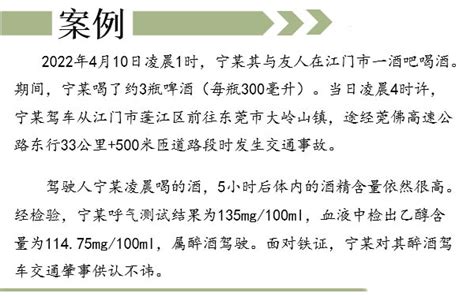 案例

2022年4月10日凌晨1时，宁某其与友人在江门市一酒吧喝酒。期间，宁某喝了约3瓶啤酒（每瓶300毫升）。当日凌晨4时许，宁某驾车从江门市蓬江区前往东莞市大岭山镇，途经莞佛高速公路东行33公里+500米匝道路段时发生交通事故。

驾驶人宁某凌晨喝的酒，5小时后体内的酒精含量依然很高。经检验，宁某呼气测试结果为135mg/100ml，血液中检出乙醇含量为114.75mg/100ml，属醉酒驾驶。面对铁证，宁某对其醉酒驾车交通肇事供认不讳。